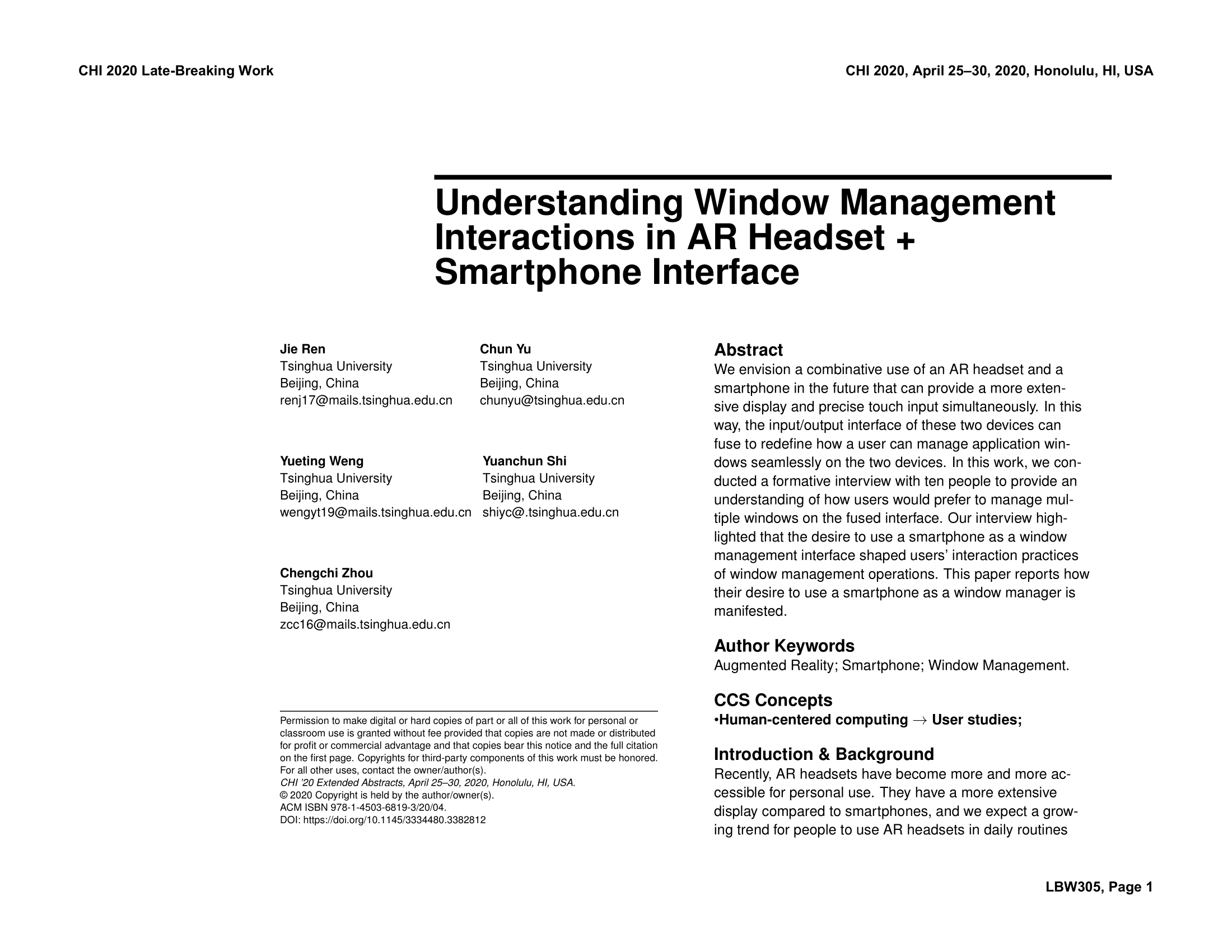 CHI 2020 Late-Breaking Work

CHI 2020, April 25–30, 2020, Honolulu, HI, USA

Understanding Window Management Interactions in AR Headset + Smartphone Interface

Jie Ren
Tsinghua University
Beijing, China
renj17@mails.tsinghua.edu.cn

Chun Yu
Tsinghua University
Beijing, China
chunyu@tsinghua.edu.cn

Yueting Weng
Tsinghua University
Beijing, China
wengyt19@mails.tsinghua.edu.cn

Yuanchun Shi
Tsinghua University
Beijing, China
shiyc@.tsinghua.edu.cn

Chengchi Zhou
Tsinghua University
Beijing, China
zcc16@mails.tsinghua.edu.cn

Permission to make digital or hard copies of part or all of this work for personal or classroom use is granted without fee provided that copies are not made or distributed for profit or commercial advantage and that copies bear this notice and the full citation on the first page. Copyrights for third-party components of this work must be honored. For all other uses, contact the owner/author(s).
CHI '20 Extended Abstracts, April 25–30, 2020, Honolulu, HI, USA.
© 2020 Copyright is held by the author/owner(s).
ACM ISBN 978-1-4503-6819-3/20/04.
DOI: https://doi.org/10.1145/3334480.3382812

Abstract
We envision a combinative use of an AR headset and a smartphone in the future that can provide a more extensive display and precise touch input simultaneously. In this way, the input/output interface of these two devices can fuse to redefine how a user can manage application windows seamlessly on the two devices. In this work, we conducted a formative interview with ten people to provide an understanding of how users would prefer to manage multiple windows on the fused interface. Our interview highlighted that the desire to use a smartphone as a window management interface shaped users' interaction practices of window management operations. This paper reports how their desire to use a smartphone as a window manager is manifested.

Author Keywords
Augmented Reality; Smartphone; Window Management.

CCS Concepts
•Human-centered computing $\rightarrow$ User studies;

Introduction & Background
Recently, AR headsets have become more and more accessible for personal use. They have a more extensive display compared to smartphones, and we expect a growing trend for people to use AR headsets in daily routines

LBW305, Page 1